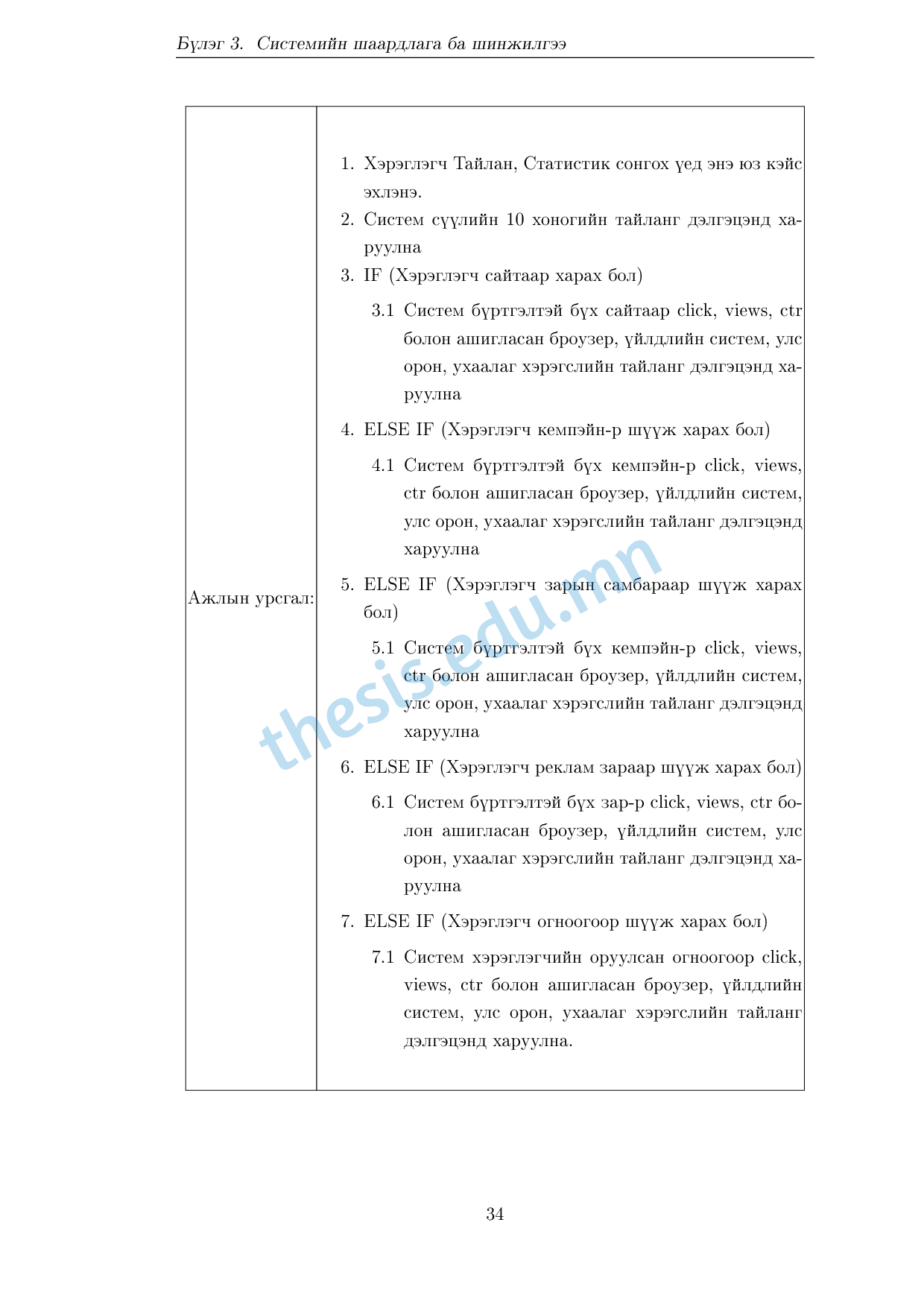 Бүлэг 3. Системийн шаардлага ба шинжилгээ

| Ажлын урсгал: | 1. Хэрэглэгч Тайлан, Статистик сонгох үед энэ юз кэйс эхлэнэ. 2. Систем сүүлийн 10 хоногийн тайланг дэлгэцэнд харуулна 3. IF (Хэрэглэгч сайтаар харах бол) 3.1 Систем бүртгэлтэй бүх сайтаар click, views, ctr болон ашигласан броузер, үйлдлийн систем, улс орон, ухаалаг хэрэгслийн тайланг дэлгэцэнд харуулна 4. ELSE IF (Хэрэглэгч кемпэйн-р шүүж харах бол) 4.1 Систем бүртгэлтэй бүх кемпэйн-р click, views, ctr болон ашигласан броузер, үйлдлийн систем, улс орон, ухаалаг хэрэгслийн тайланг дэлгэцэнд харуулна 5. ELSE IF (Хэрэглэгч зарын самбараар шүүж харах бол) 5.1 Систем бүртгэлтэй бүх кемпэйн-р click, views, ctr болон ашигласан броузер, үйлдлийн систем, улс орон, ухаалаг хэрэгслийн тайланг дэлгэцэнд харуулна 6. ELSE IF (Хэрэглэгч реклам зараар шүүж харах бол) 6.1 Систем бүртгэлтэй бүх зар-р click, views, ctr болон ашигласан броузер, үйлдлийн систем, улс орон, ухаалаг хэрэгслийн тайланг дэлгэцэнд харуулна 7. ELSE IF (Хэрэглэгч огноогоор шүүж харах бол) 7.1 Систем хэрэглэгчийн оруулсан огноогоор click, views, ctr болон ашигласан броузер, үйлдлийн систем, улс орон, ухаалаг хэрэгслийн тайланг дэлгэцэнд харуулна. |

thesis.edu.mn

34